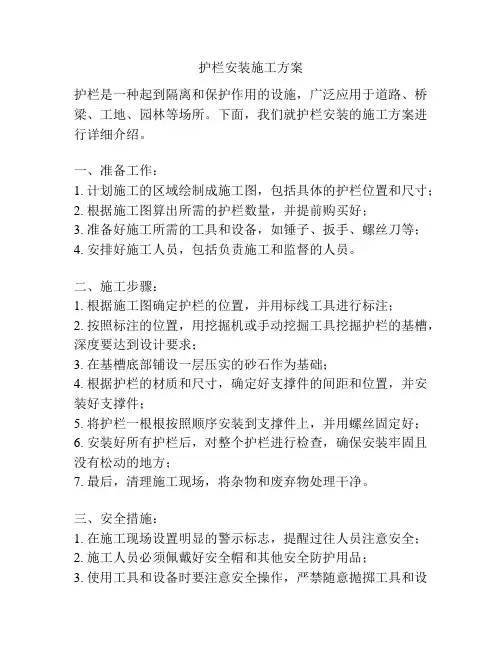 护栏安装施工方案

护栏是一种起到隔离和保护作用的设施，广泛应用于道路、桥梁、工地、园林等场所。下面，我们就护栏安装的施工方案进行详细介绍。

一、准备工作：
1. 计划施工的区域绘制成施工图，包括具体的护栏位置和尺寸；
2. 根据施工图算出所需的护栏数量，并提前购买好；
3. 准备好施工所需的工具和设备，如锤子、扳手、螺丝刀等；
4. 安排好施工人员，包括负责施工和监督的人员。

二、施工步骤：
1. 根据施工图确定护栏的位置，并用标线工具进行标注；
2. 按照标注的位置，用挖掘机或手动挖掘工具挖掘护栏的基槽，深度要达到设计要求；
3. 在基槽底部铺设一层压实的砂石作为基础；
4. 根据护栏的材质和尺寸，确定好支撑件的间距和位置，并安装好支撑件；
5. 将护栏一根根按照顺序安装到支撑件上，并用螺丝固定好；
6. 安装好所有护栏后，对整个护栏进行检查，确保安装牢固且没有松动的地方；
7. 最后，清理施工现场，将杂物和废弃物处理干净。

三、安全措施：
1. 在施工现场设置明显的警示标志，提醒过往人员注意安全；
2. 施工人员必须佩戴好安全帽和其他安全防护用品；
3. 使用工具和设备时要注意安全操作，严禁随意抛掷工具和设